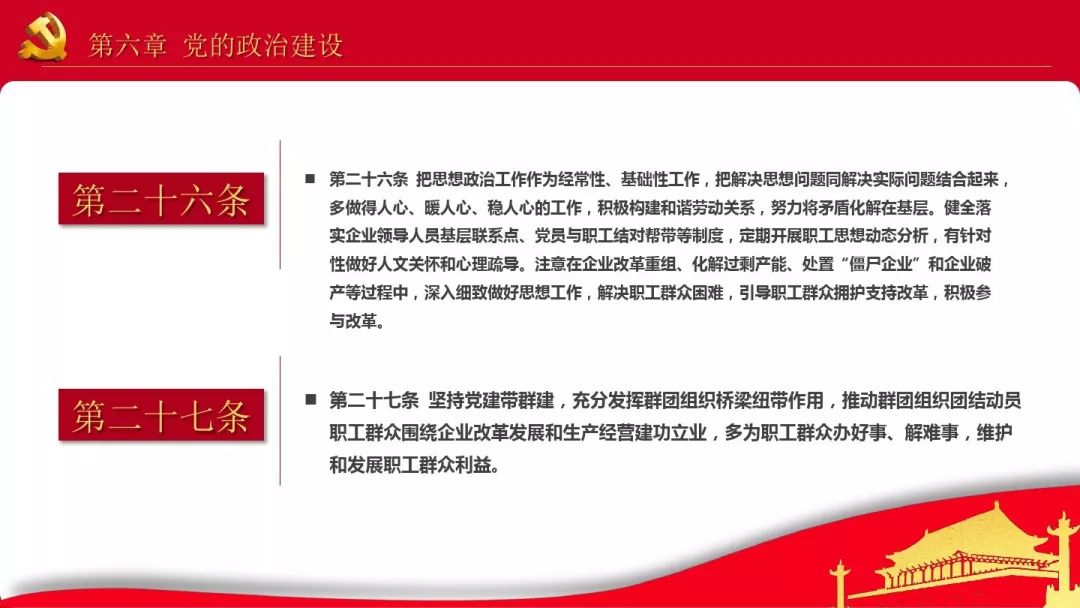 第六章 党的政治建设

第二十六条

■ 第二十六条 把思想政治工作作为经常性、基础性工作，把解决思想问题同解决实际问题结合起来，多做得人心、暖人心、稳人心的工作，积极构建和谐劳动关系，努力将矛盾化解在基层。健全落实企业领导人员基层联系点、党员与职工结对帮带等制度，定期开展职工思想动态分析，有针对性做好人文关怀和心理疏导。注意在企业改革重组、化解过剩产能、处置“僵尸企业”和企业破产等过程中，深入细致做好思想工作，解决职工群众困难，引导职工群众拥护支持改革，积极参与改革。

第二十七条

■ 第二十七条 坚持党建带群建，充分发挥群团组织桥梁纽带作用，推动群团组织团结动员职工群众围绕企业改革发展和生产经营建功立业，多为职工群众办好事、解难事，维护和发展职工群众利益。